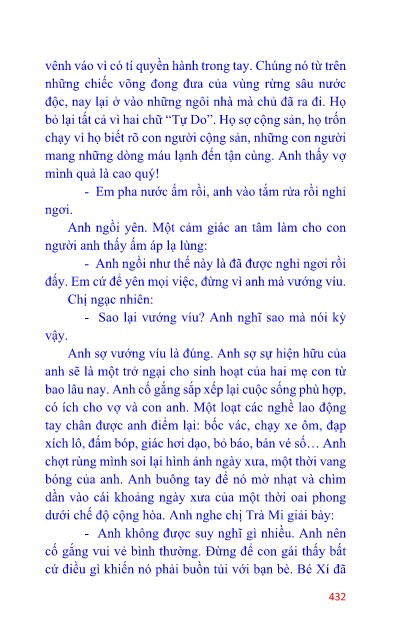 vênh váo vì có tí quyền hành trong tay. Chúng nó từ trên những chiếc võng đong đưa của vùng rừng sâu nước độc, nay lại ở vào những ngôi nhà mà chủ đã ra đi. Họ bỏ lại tất cả vì hai chữ "Tự Do". Họ sợ cộng sản, họ trốn chạy vì họ biết rõ con người cộng sản, những con người mang những dòng máu lạnh đến tận cùng. Anh thấy vợ mình quả là cao quý!

- Em pha nước ấm rồi, anh vào tắm rửa rồi nghỉ ngơi.

Anh ngồi yên. Một cảm giác an tâm làm cho con người anh thấy ấm áp lạ lùng:

- Anh ngồi như thế này là đã được nghỉ ngơi rồi đấy. Em cứ để yên mọi việc, đừng vì anh mà vướng víu.

Chị ngạc nhiên:

- Sao lại vướng víu? Anh nghĩ sao mà nói kỳ vậy.

Anh sợ vướng víu là đúng. Anh sợ sự hiện hữu của anh sẽ là một trở ngại cho sinh hoạt của hai mẹ con từ bao lâu nay. Anh cố gắng sắp xếp lại cuộc sống phù hợp, có ích cho vợ và con anh. Một loạt các nghề lao động tay chân được anh điểm lại: bốc vác, chạy xe ôm, đạp xích lô, đấm bóp, giác hơi dạo, bỏ báo, bán vé số… Anh chợt rùng mình soi lại hình ảnh ngày xưa, một thời vang bóng của anh. Anh buông tay để nó mờ nhạt và chìm dần vào cái khoảng ngày xưa của một thời oai phong dưới chế độ cộng hòa. Anh nghe chị Trà Mi giải bày:

- Anh không được suy nghĩ gì nhiều. Anh nên cố gắng vui vẻ bình thường. Đừng để con gái thấy bất cứ điều gì khiến nó phải buồn tủi với bạn bè. Bé Xí đã

432